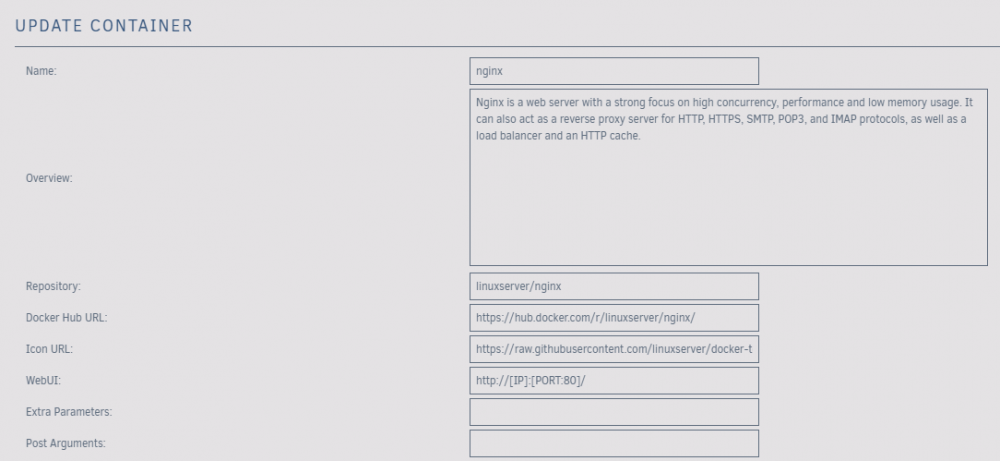 UPDATE CONTAINER

Name: nginx

Overview: Nginx is a web server with a strong focus on high concurrency, performance and low memory usage. It can also act as a reverse proxy server for HTTP, HTTPS, SMTP, POP3, and IMAP protocols, as well as a load balancer and an HTTP cache.

Repository: linuxserver/nginx

Docker Hub URL: https://hub.docker.com/r/linuxserver/nginx/

Icon URL: https://raw.githubusercontent.com/linuxserver/docker-t

WebUI: http://[IP]:[PORT:80]/

Extra Parameters:

Post Arguments: